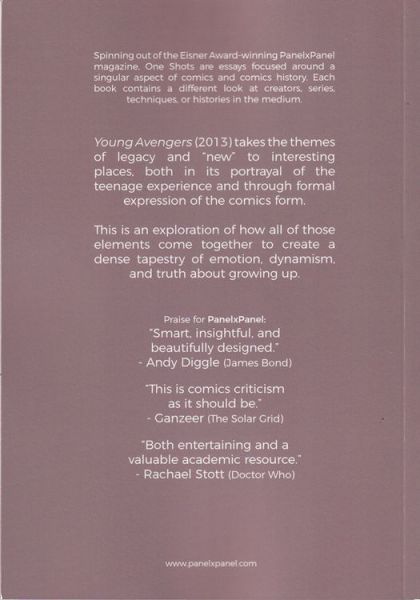 Spinning out of the Eisner Award-winning PanelxPanel magazine, One Shots are essays focused around a singular aspect of comics and comics history. Each book contains a different look at creators, series, techniques, or histories in the medium.

Young Avengers (2013) takes the themes of legacy and "new" to interesting places, both in its portrayal of the teenage experience and through formal expression of the comics form.

This is an exploration of how all of those elements come together to create a dense tapestry of emotion, dynamism, and truth about growing up.

Praise for PanelxPanel:
"Smart, insightful, and beautifully designed."
- Andy Diggle (James Bond)

"This is comics criticism as it should be."
- Ganzeer (The Solar Grid)

"Both entertaining and a valuable academic resource."
- Rachael Stott (Doctor Who)

www.panelxpanel.com